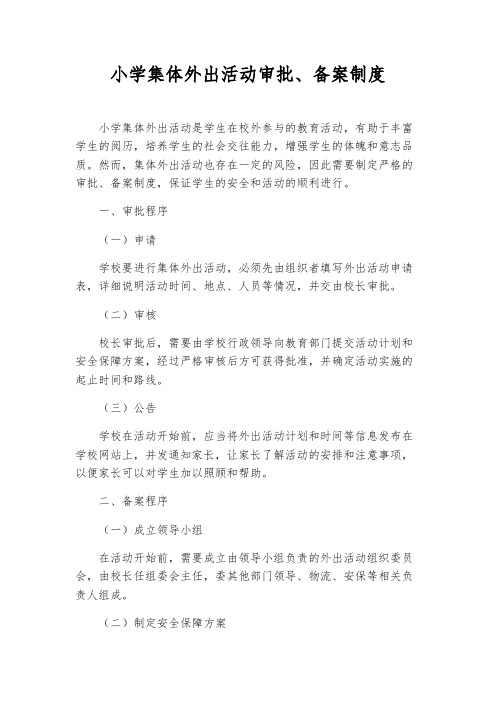 小学集体外出活动审批、备案制度

小学集体外出活动是学生在校外参与的教育活动，有助于丰富学生的阅历，培养学生的社会交往能力，增强学生的体魄和意志品质。然而，集体外出活动也存在一定的风险，因此需要制定严格的审批、备案制度，保证学生的安全和活动的顺利进行。

一、审批程序

（一）申请

学校要进行集体外出活动，必须先由组织者填写外出活动申请表，详细说明活动时间、地点、人员等情况，并交由校长审批。

（二）审核

校长审批后，需要由学校行政领导向教育部门提交活动计划和安全保障方案，经过严格审核后方可获得批准，并确定活动实施的起止时间和路线。

（三）公告

学校在活动开始前，应当将外出活动计划和时间等信息发布在学校网站上，并发通知家长，让家长了解活动的安排和注意事项，以便家长可以对学生加以照顾和帮助。

二、备案程序

（一）成立领导小组

在活动开始前，需要成立由领导小组负责的外出活动组织委员会，由校长任组委会主任，委其他部门领导、物流、安保等相关负责人组成。

（二）制定安全保障方案